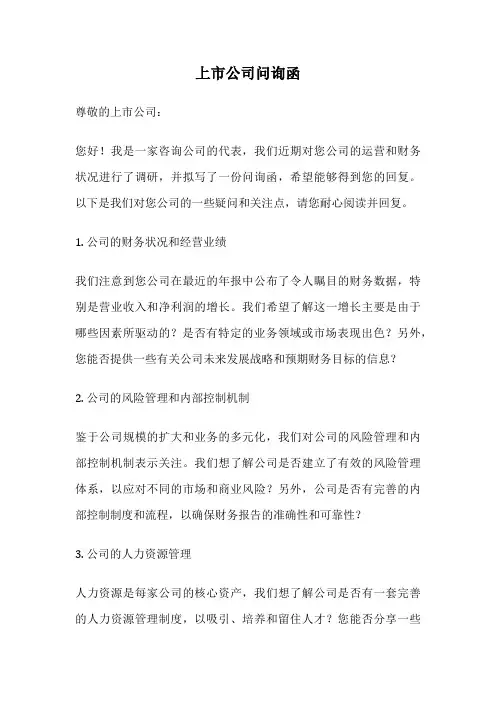 上市公司问询函

尊敬的上市公司：

您好！我是一家咨询公司的代表，我们近期对您公司的运营和财务状况进行了调研，并拟写了一份问询函，希望能够得到您的回复。以下是我们对您公司的一些疑问和关注点，请您耐心阅读并回复。

1. 公司的财务状况和经营业绩

我们注意到您公司在最近的年报中公布了令人瞩目的财务数据，特别是营业收入和净利润的增长。我们希望了解这一增长主要是由于哪些因素所驱动的？是否有特定的业务领域或市场表现出色？另外，您能否提供一些有关公司未来发展战略和预期财务目标的信息？

2. 公司的风险管理和内部控制机制

鉴于公司规模的扩大和业务的多元化，我们对公司的风险管理和内部控制机制表示关注。我们想了解公司是否建立了有效的风险管理体系，以应对不同的市场和商业风险？另外，公司是否有完善的内部控制制度和流程，以确保财务报告的准确性和可靠性？

3. 公司的人力资源管理

人力资源是每家公司的核心资产，我们想了解公司是否有一套完善的人力资源管理制度，以吸引、培养和留住人才？您能否分享一些